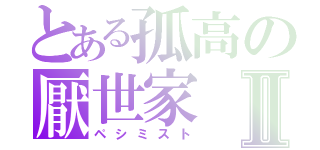 とある孤高の
厭世家 Ⅱ
ペシミスト